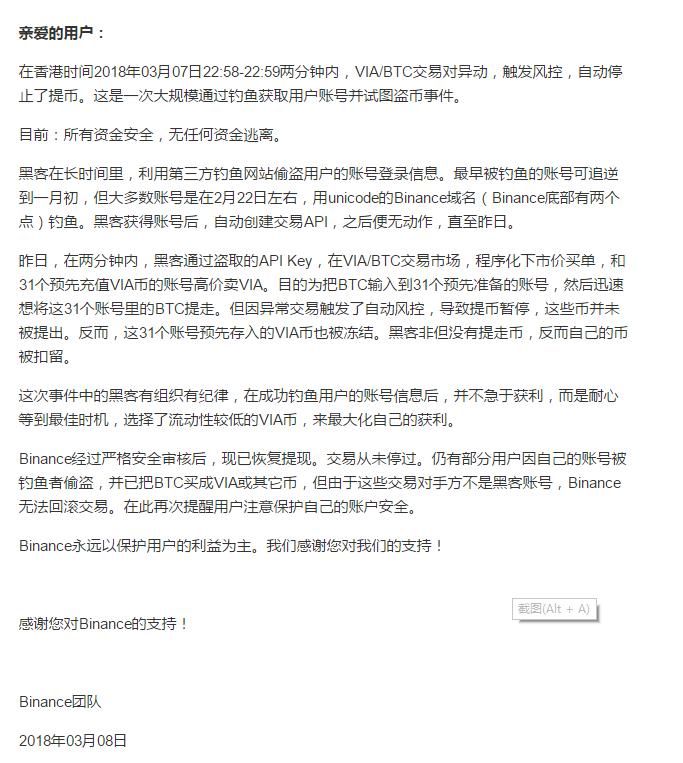 亲爱的用户：

在香港时间2018年03月07日22:58-22:59两分钟内，VIA/BTC交易对异动，触发风控，自动停止了提币。这是一次大规模通过钓鱼获取用户账号并试图盗币事件。

目前：所有资金安全，无任何资金逃离。

黑客在长时间里，利用第三方钓鱼网站偷盗用户的账号登录信息。最早被钓鱼的账号可追逆到一月初，但大多数账号是在2月22日左右，用unicode的Binance域名（Binance底部有两个点）钓鱼。黑客获得账号后，自动创建交易API，之后便无动作，直至昨日。

昨日，在两分钟内，黑客通过盗取的API Key，在VIA/BTC交易市场，程序化下市价买单，和31个预先充值VIA币的账号高价卖VIA。目的为把BTC输入到31个预先准备的账号，然后迅速想将这31个账号里的BTC提走。但因异常交易触发了自动风控，导致提币暂停，这些币并未被提出。反而，这31个账号预先存入的VIA币也被冻结。黑客非但没有提走币，反而自己的币被扣留。

这次事件中的黑客有组织有纪律，在成功钓鱼用户的账号信息后，并不急于获利，而是耐心等到最佳时机，选择了流动性较低的VIA币，来最大化自己的获利。

Binance经过严格安全审核后，现已恢复提现。交易从未停过。仍有部分用户因自己的账号被钓鱼者偷盗，并已把BTC买成VIA或其它币，但由于这些交易对手方不是黑客账号，Binance无法回滚交易。在此再次提醒用户注意保护自己的账户安全。

Binance永远以保护用户的利益为主。我们感谢您对我们的支持！

截图(Alt + A)

感谢您对Binance的支持！

Binance团队

2018年03月08日